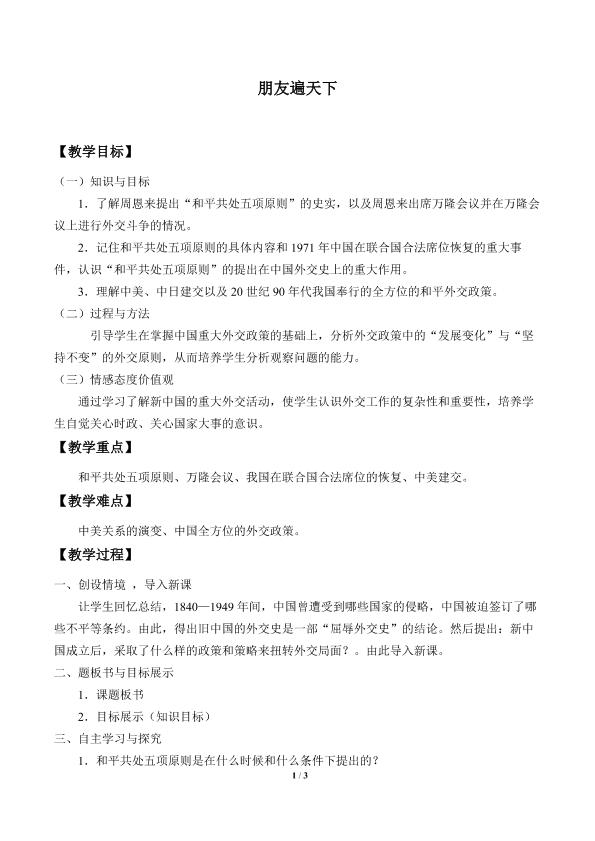 朋友遍天下

【教学目标】

（一）知识与目标

1．了解周恩来提出“和平共处五项原则”的史实，以及周恩来出席万隆会议并在万隆会议上进行外交斗争的情况。

2．记住和平共处五项原则的具体内容和1971年中国在联合国合法席位恢复的重大事件，认识“和平共处五项原则”的提出在中国外交史上的重大作用。

3．理解中美、中日建交以及20世纪90年代我国奉行的全方位的和平外交政策。

（二）过程与方法

引导学生在掌握中国重大外交政策的基础上，分析外交政策中的“发展变化”与“坚持不变”的外交原则，从而培养学生分析观察问题的能力。

（三）情感态度价值观

通过学习了解新中国的重大外交活动，使学生认识外交工作的复杂性和重要性，培养学生自觉关心时政、关心国家大事的意识。

【教学重点】

和平共处五项原则、万隆会议、我国在联合国合法席位的恢复、中美建交。

【教学难点】

中美关系的演变、中国全方位的外交政策。

【教学过程】

一、创设情境 ，导入新课

让学生回忆总结，1840—1949年间，中国曾遭受到哪些国家的侵略，中国被迫签订了哪些不平等条约。由此，得出旧中国的外交史是一部“屈辱外交史”的结论。然后提出：新中国成立后，采取了什么样的政策和策略来扭转外交局面？。由此导入新课。

二、题板书与目标展示

1．课题板书

2．目标展示（知识目标）

三、自主学习与探究

1．和平共处五项原则是在什么时候和什么条件下提出的？

1 / 3